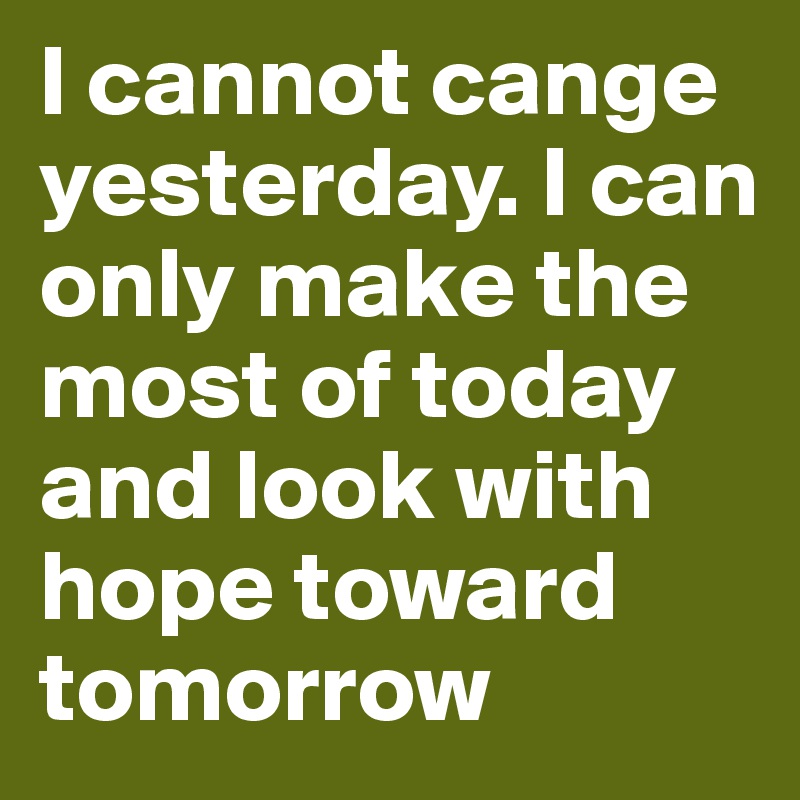 I cannot cange yesterday. I can only make the most of today and look with hope toward tomorrow